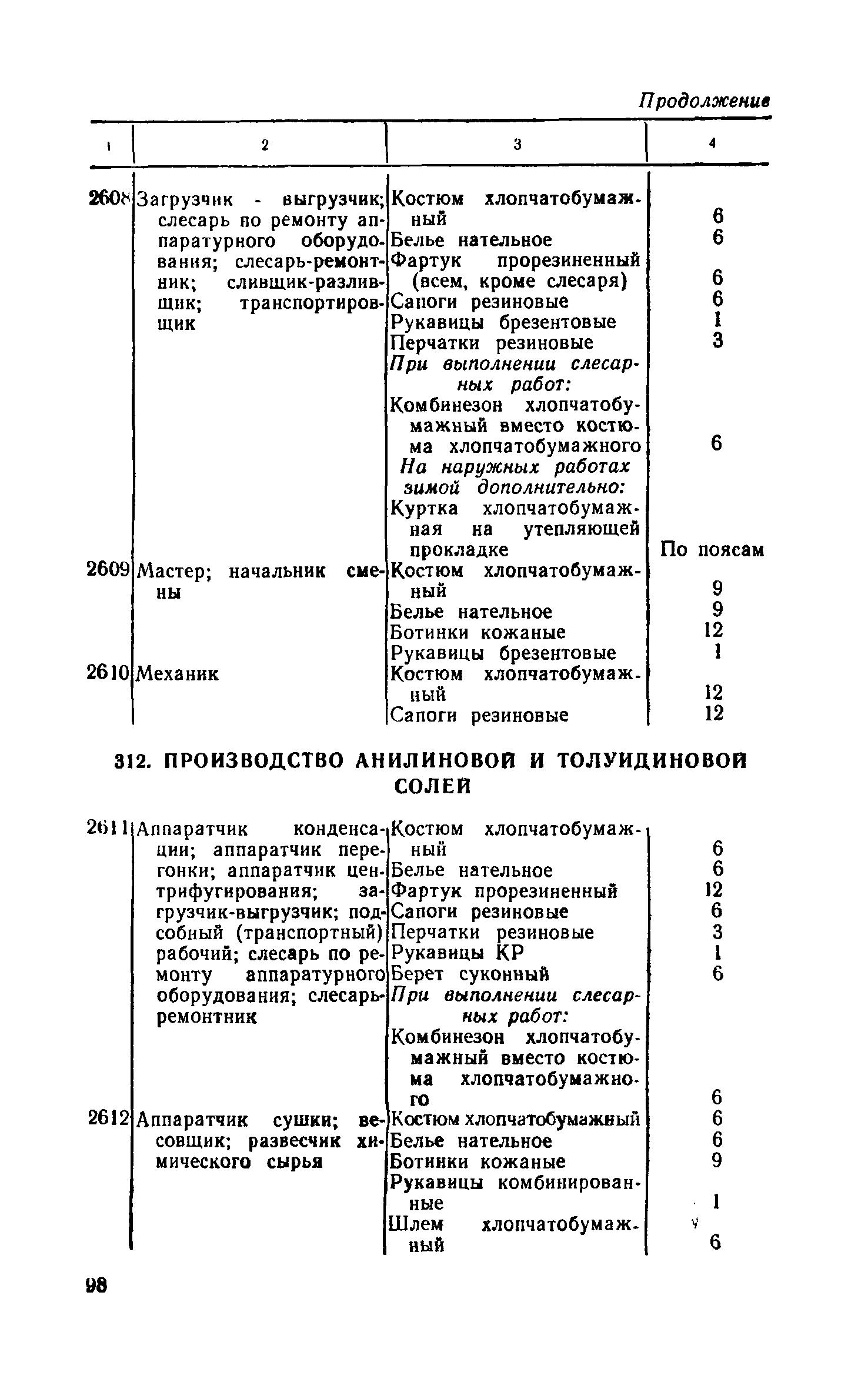 Продолжение

| 1 | 2 | 3 | 4 |
|---|---|---|---|
| 2608 | Загрузчик - выгрузчик; слесарь по ремонту аппаратурного оборудования; слесарь-ремонтник; сливщик-разливщик; транспортировщик | Костюм хлопчатобумажный | 6 |
| | | Белье нательное | 6 |
| | | Фартук прорезиненный (всем, кроме слесаря) | 6 |
| | | Сапоги резиновые | 6 |
| | | Рукавицы брезентовые | 1 |
| | | Перчатки резиновые | 3 |
| | | При выполнении слесарных работ: | |
| | | Комбинезон хлопчатобумажный вместо костюма хлопчатобумажного | 6 |
| | | На наружных работах зимой дополнительно: | |
| | | Куртка хлопчатобумажная на утепляющей прокладке | По поясам |
| 2609 | Мастер; начальник смены | Костюм хлопчатобумажный | 9 |
| | | Белье нательное | 9 |
| | | Ботинки кожаные | 12 |
| | | Рукавицы брезентовые | 1 |
| 2610 | Механик | Костюм хлопчатобумажный | 12 |
| | | Сапоги резиновые | 12 |

312. ПРОИЗВОДСТВО АНИЛИНОВОЙ И ТОЛУИДИНОВОЙ СОЛЕЙ

| | | | |
|---|---|---|---|
| 2611 | Аппаратчик конденсации; аппаратчик перегонки; аппаратчик центрифугирования; загрузчик-выгрузчик; подсобный (транспортный) рабочий; слесарь по ремонту аппаратурного оборудования; слесарь-ремонтник | Костюм хлопчатобумажный | 6 |
| | | Белье нательное | 6 |
| | | Фартук прорезиненный | 12 |
| | | Сапоги резиновые | 6 |
| | | Перчатки резиновые | 3 |
| | | Рукавицы КР | 1 |
| | | Берет суконный | 6 |
| | | При выполнении слесарных работ: | |
| | | Комбинезон хлопчатобумажный вместо костюма хлопчатобумажного | 6 |
| 2612 | Аппаратчик сушки; весовщик; развесчик химического сырья | Костюм хлопчатобумажный | 6 |
| | | Белье нательное | 6 |
| | | Ботинки кожаные | 9 |
| | | Рукавицы комбинированные | 1 |
| | | Шлем хлопчатобумажный | 6 |

98